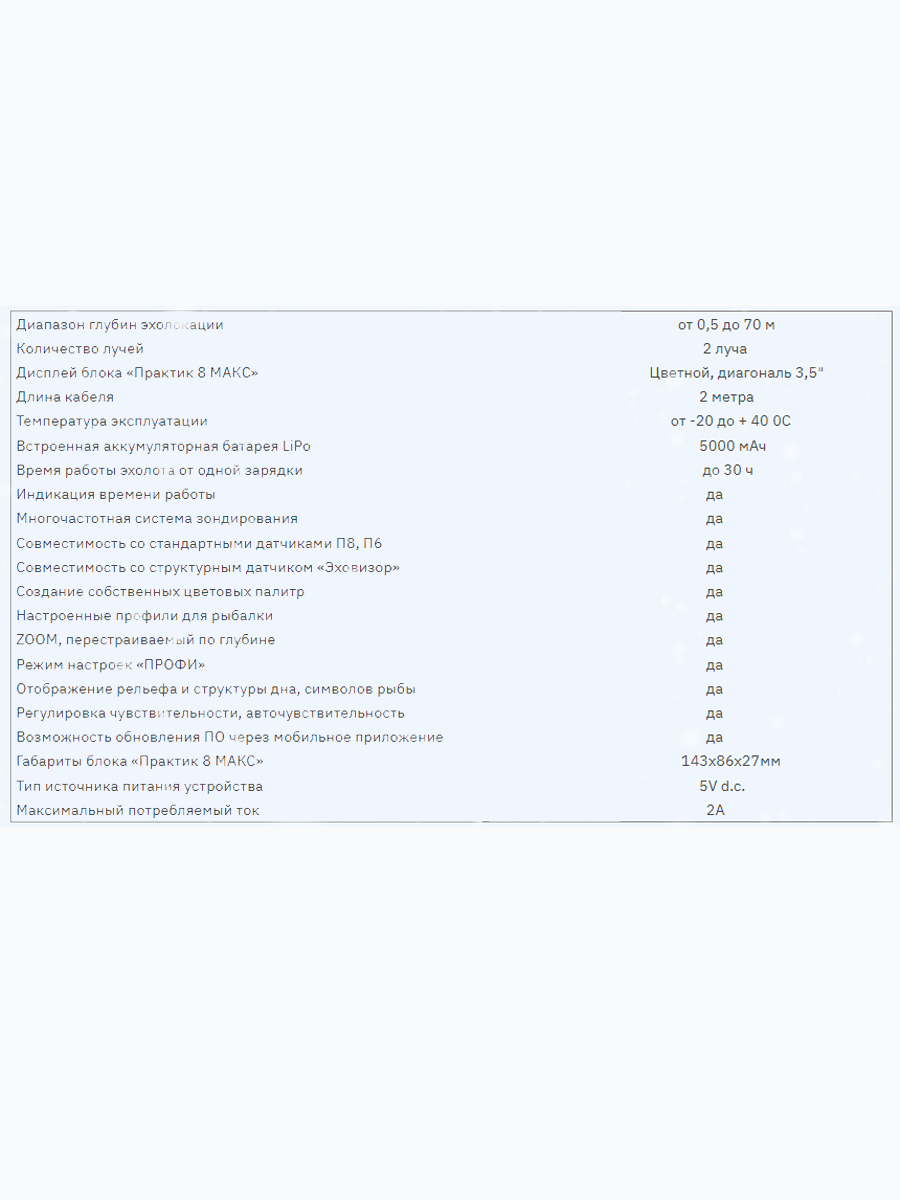 | | |
|---|---|
| Диапазон глубин эхолокации | от 0,5 до 70 м |
| Количество лучей | 2 луча |
| Дисплей блока «Практик 8 МАКС» | Цветной, диагональ 3,5" |
| Длина кабеля | 2 метра |
| Температура эксплуатации | от -20 до + 40 0С |
| Встроенная аккумуляторная батарея LiPo | 5000 мАч |
| Время работы эхолота от одной зарядки | до 30 ч |
| Индикация времени работы | да |
| Многочастотная система зондирования | да |
| Совместимость со стандартными датчиками П8, П6 | да |
| Совместимость со структурным датчиком «Эховизор» | да |
| Создание собственных цветовых палитр | да |
| Настроенные профили для рыбалки | да |
| ZOOM, перестраиваемый по глубине | да |
| Режим настроек «ПРОФИ» | да |
| Отображение рельефа и структуры дна, символов рыбы | да |
| Регулировка чувствительности, авточувствительность | да |
| Возможность обновления ПО через мобильное приложение | да |
| Габариты блока «Практик 8 МАКС» | 143х86х27мм |
| Тип источника питания устройства | 5V d.c. |
| Максимальный потребляемый ток | 2А |